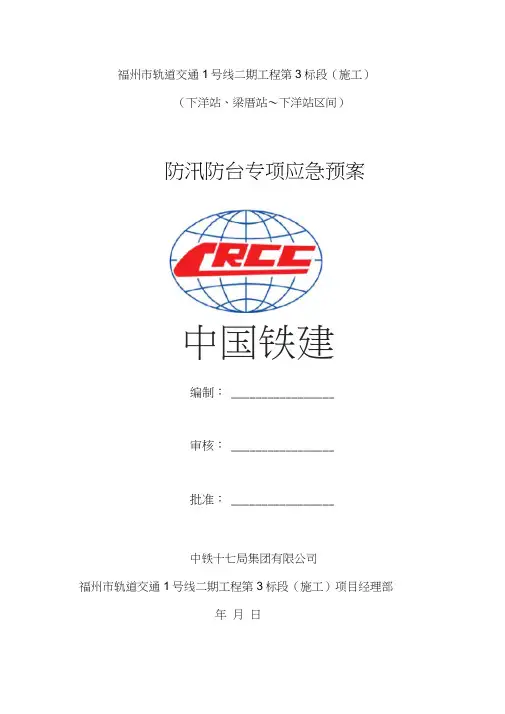 福州市轨道交通1号线二期工程第3标段（施工）

（下洋站、梁厝站~下洋站区间）

防汛防台专项应急预案

CRCC

中国铁建

编制：____

审核：____

批准：____

中铁十七局集团有限公司

福州市轨道交通1号线二期工程第3标段（施工）项目经理部

年 月 日